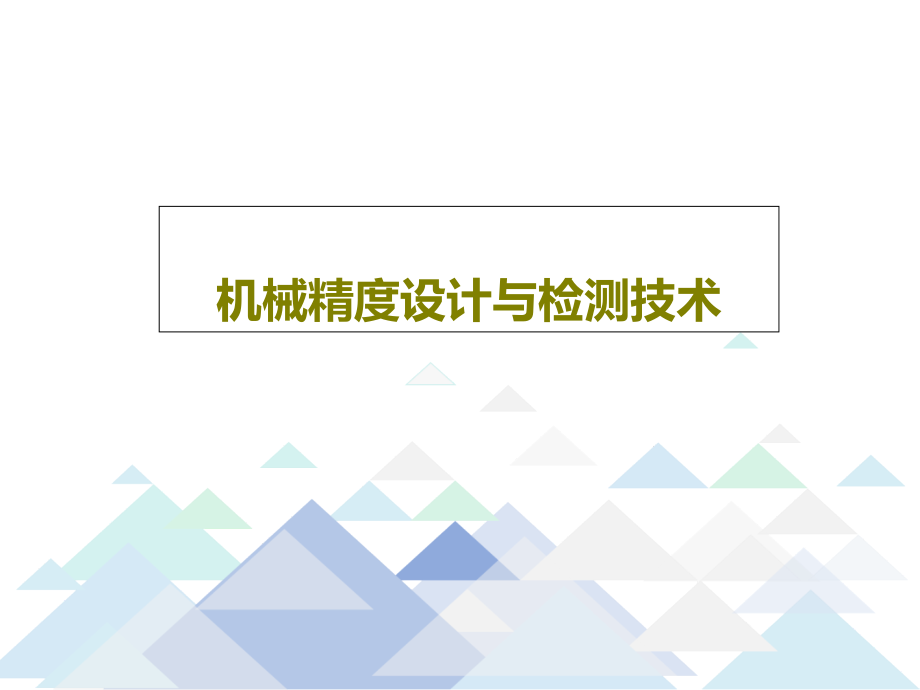 机械精度设计与检测技术